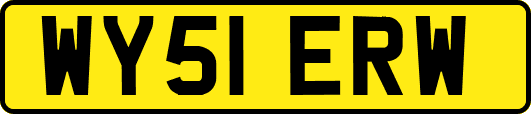 WY51 ERW